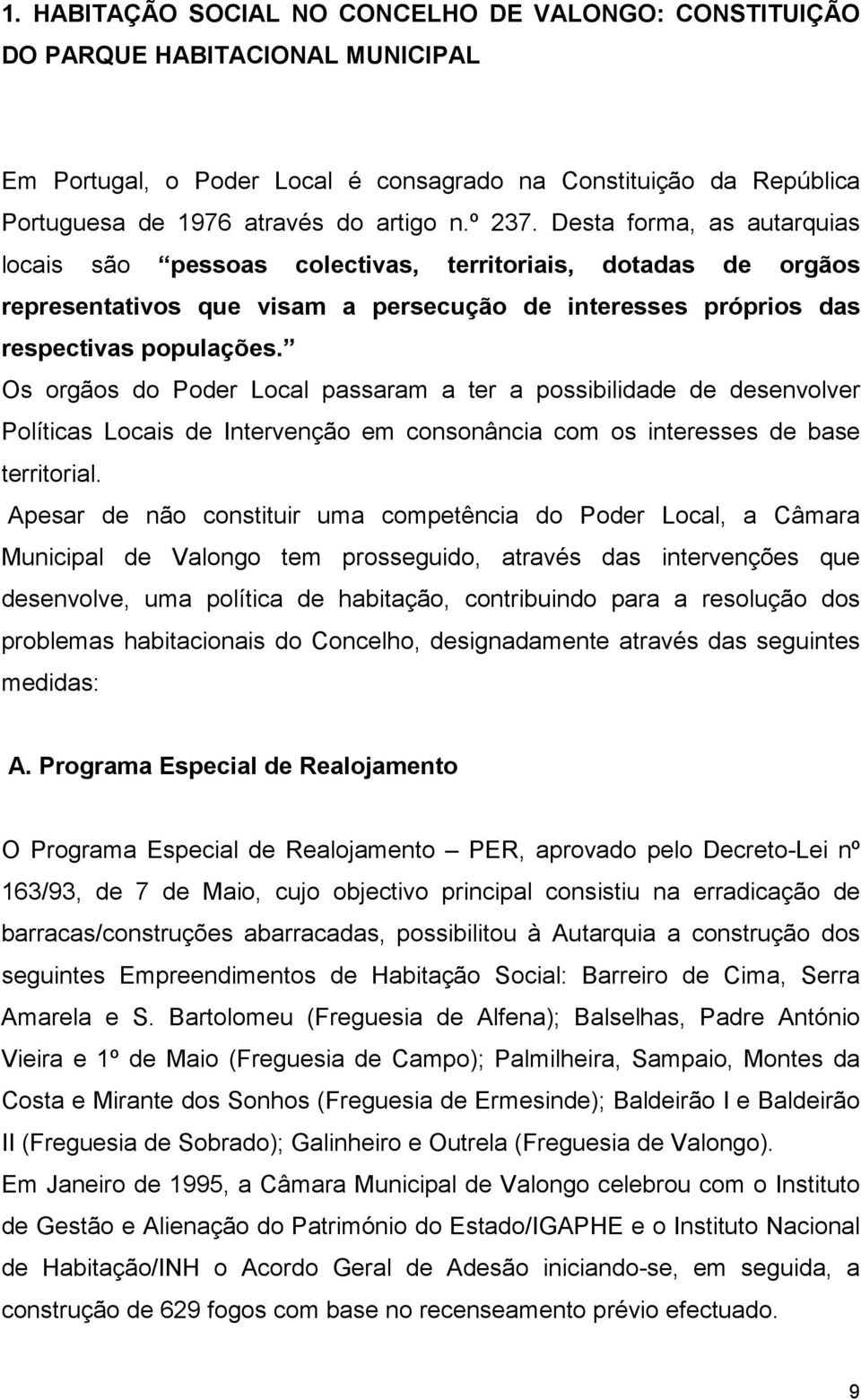 1. HABITAÇÃO SOCIAL NO CONCELHO DE VALONGO: CONSTITUIÇÃO DO PARQUE HABITACIONAL MUNICIPAL

Em Portugal, o Poder Local é consagrado na Constituição da República Portuguesa de 1976 através do artigo n.º 237. Desta forma, as autarquias locais são “pessoas colectivas, territoriais, dotadas de orgãos representativos que visam a persecução de interesses próprios das respectivas populações.”

Os orgãos do Poder Local passaram a ter a possibilidade de desenvolver Políticas Locais de Intervenção em consonância com os interesses de base territorial.

Apesar de não constituir uma competência do Poder Local, a Câmara Municipal de Valongo tem prosseguido, através das intervenções que desenvolve, uma política de habitação, contribuindo para a resolução dos problemas habitacionais do Concelho, designadamente através das seguintes medidas:

A. Programa Especial de Realojamento

O Programa Especial de Realojamento – PER, aprovado pelo Decreto-Lei nº 163/93, de 7 de Maio, cujo objectivo principal consistiu na erradicação de barracas/construções abarracadas, possibilitou à Autarquia a construção dos seguintes Empreendimentos de Habitação Social: Barreiro de Cima, Serra Amarela e S. Bartolomeu (Freguesia de Alfena); Balselhas, Padre António Vieira e 1º de Maio (Freguesia de Campo); Palmilheira, Sampaio, Montes da Costa e Mirante dos Sonhos (Freguesia de Ermesinde); Baldeirão I e Baldeirão II (Freguesia de Sobrado); Galinheiro e Outrela (Freguesia de Valongo).

Em Janeiro de 1995, a Câmara Municipal de Valongo celebrou com o Instituto de Gestão e Alienação do Património do Estado/IGAPHE e o Instituto Nacional de Habitação/INH o Acordo Geral de Adesão iniciando-se, em seguida, a construção de 629 fogos com base no recenseamento prévio efectuado.

9